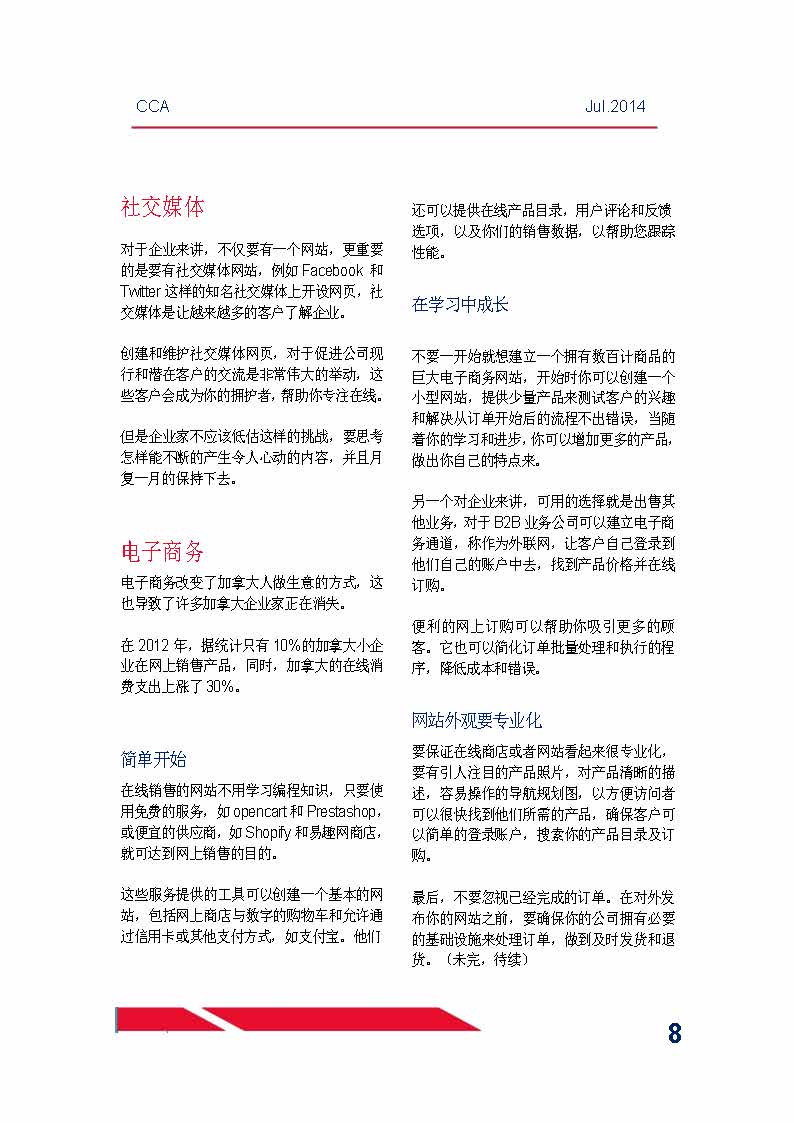 CCA

Jul.2014

社交媒体

对于企业来讲，不仅要有一个网站，更重要的是要有社交媒体网站，例如 Facebook 和 Twitter 这样的知名社交媒体上开设网页，社交媒体是让越来越多的客户了解企业。

创建和维护社交媒体网页，对于促进公司现行和潜在客户的交流是非常伟大的举动，这些客户会成为你的拥护者，帮助你专注在线。

但是企业家不应该低估这样的挑战，要思考怎样能不断的产生令人心动的内容，并且月复一月的保持下去。

电子商务

电子商务改变了加拿大人做生意的方式，这也导致了许多加拿大企业家正在消失。

在 2012 年，据统计只有 10%的加拿大小企业在网上销售产品，同时，加拿大的在线消费支出上涨了 30%。

简单开始

在线销售的网站不用学习编程知识，只要使用免费的服务，如 opencart 和 Prestashop，或便宜的供应商，如 Shopify 和易趣网商店，就可达到网上销售的目的。

这些服务提供的工具可以创建一个基本的网站，包括网上商店与数字的购物车和允许通过信用卡或其他支付方式，如支付宝。他们还可以提供在线产品目录，用户评论和反馈选项，以及你们的销售数据，以帮助您跟踪性能。

在学习中成长

不要一开始就想建立一个拥有数百计商品的巨大电子商务网站，开始时你可以创建一个小型网站，提供少量产品来测试客户的兴趣和解决从订单开始后的流程不出错误，当随着你的学习和进步，你可以增加更多的产品，做出你自己的特点来。

另一个对企业来讲，可用的选择就是出售其他业务，对于 B2B 业务公司可以建立电子商务通道，称作为外联网，让客户自己登录到他们自己的账户中去，找到产品价格并在线订购。

便利的网上订购可以帮助你吸引更多的顾客。它也可以简化订单批量处理和执行的程序，降低成本和错误。

网站外观要专业化

要保证在线商店或者网站看起来很专业化，要有引人注目的产品照片，对产品清晰的描述，容易操作的导航规划图，以方便访问者可以很快找到他们所需的产品，确保客户可以简单的登录账户，搜索你的产品目录及订购。

最后，不要忽视已经完成的订单。在对外发布你的网站之前，要确保你的公司拥有必要的基础设施来处理订单，做到及时发货和退货。（未完，待续）

8